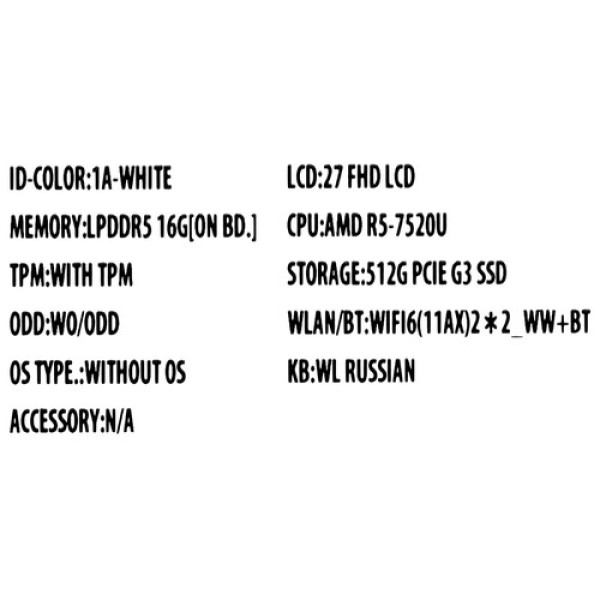 ID-COLOR:1A-WHITE
MEMORY:LPDDR5 16G[ON BD.]
TPM:WITH TPM
ODD:WO/ODD
OS TYPE.:WITHOUT OS
ACCESSORY:N/A

LCD:27 FHD LCD
CPU:AMD R5-7520U
STORAGE:512G PCIE G3 SSD
WLAN/BT:WIFI6(11AX)2＊2_WW+BT
KB:WL RUSSIAN